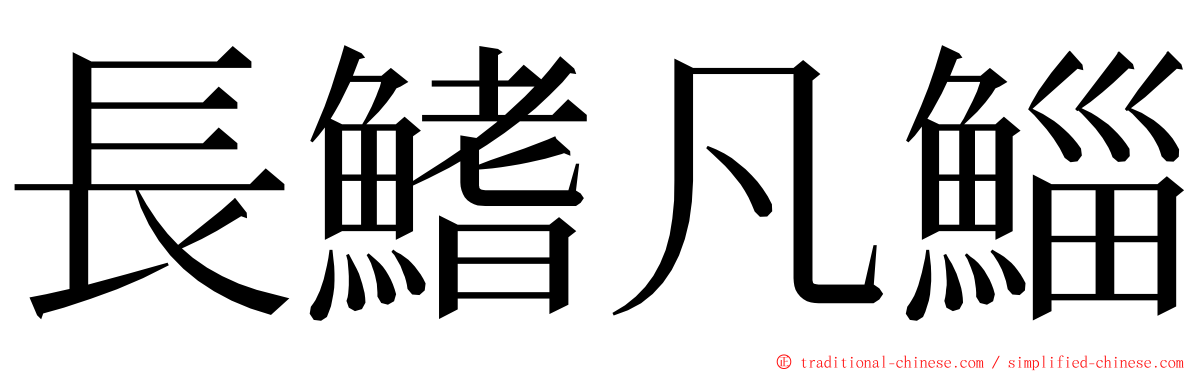 長鰭凡鯔

© traditional-chinese.com / simplified-chinese.com